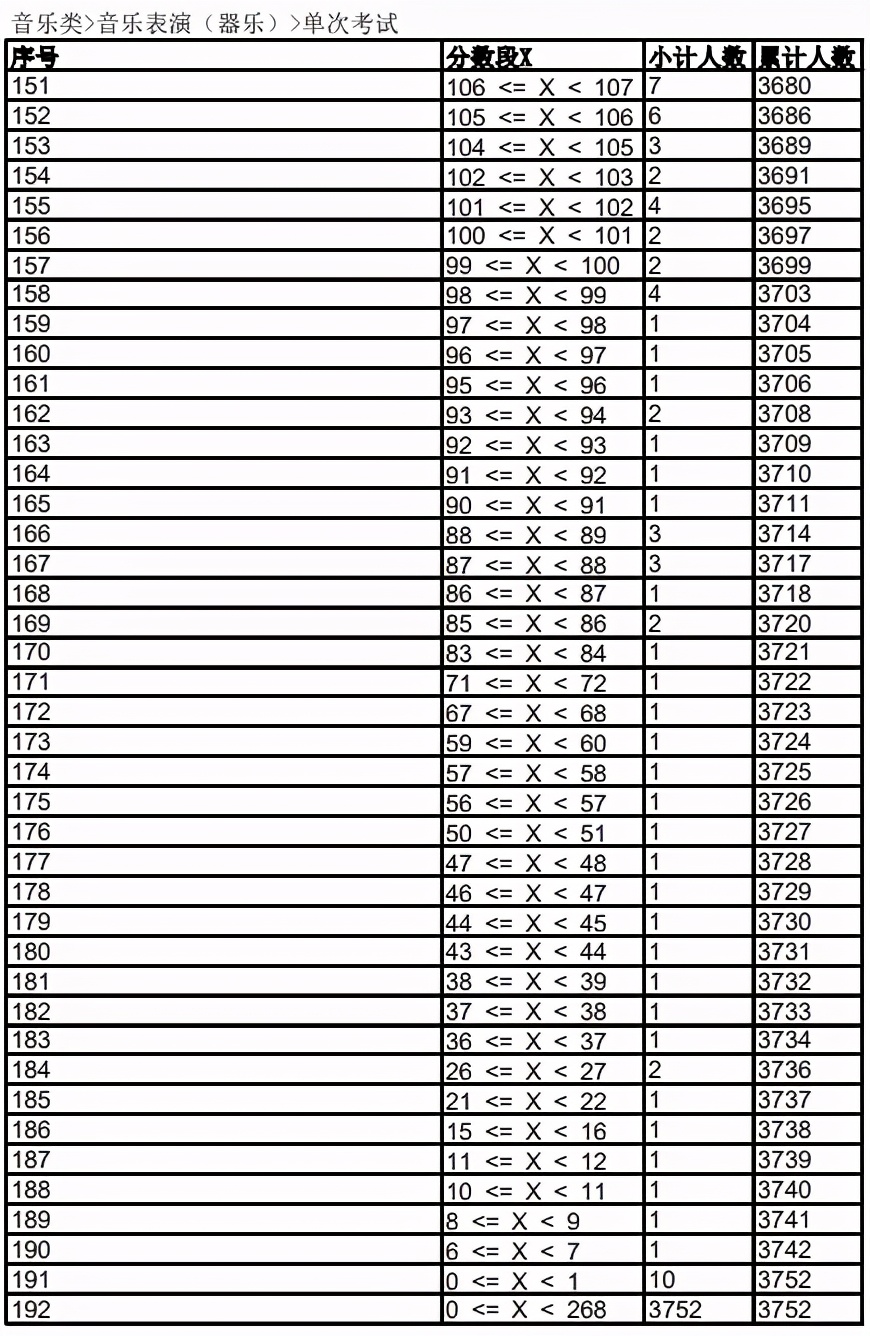 音乐类>音乐表演（器乐）>单次考试

| 序号 | 分数段X | 小计人数 | 累计人数 |
|---|---|---|---|
| 151 | 106 <= X < 107 | 7 | 3680 |
| 152 | 105 <= X < 106 | 6 | 3686 |
| 153 | 104 <= X < 105 | 3 | 3689 |
| 154 | 102 <= X < 103 | 2 | 3691 |
| 155 | 101 <= X < 102 | 4 | 3695 |
| 156 | 100 <= X < 101 | 2 | 3697 |
| 157 | 99 <= X < 100 | 2 | 3699 |
| 158 | 98 <= X < 99 | 4 | 3703 |
| 159 | 97 <= X < 98 | 1 | 3704 |
| 160 | 96 <= X < 97 | 1 | 3705 |
| 161 | 95 <= X < 96 | 1 | 3706 |
| 162 | 93 <= X < 94 | 2 | 3708 |
| 163 | 92 <= X < 93 | 1 | 3709 |
| 164 | 91 <= X < 92 | 1 | 3710 |
| 165 | 90 <= X < 91 | 1 | 3711 |
| 166 | 88 <= X < 89 | 3 | 3714 |
| 167 | 87 <= X < 88 | 3 | 3717 |
| 168 | 86 <= X < 87 | 1 | 3718 |
| 169 | 85 <= X < 86 | 2 | 3720 |
| 170 | 83 <= X < 84 | 1 | 3721 |
| 171 | 71 <= X < 72 | 1 | 3722 |
| 172 | 67 <= X < 68 | 1 | 3723 |
| 173 | 59 <= X < 60 | 1 | 3724 |
| 174 | 57 <= X < 58 | 1 | 3725 |
| 175 | 56 <= X < 57 | 1 | 3726 |
| 176 | 50 <= X < 51 | 1 | 3727 |
| 177 | 47 <= X < 48 | 1 | 3728 |
| 178 | 46 <= X < 47 | 1 | 3729 |
| 179 | 44 <= X < 45 | 1 | 3730 |
| 180 | 43 <= X < 44 | 1 | 3731 |
| 181 | 38 <= X < 39 | 1 | 3732 |
| 182 | 37 <= X < 38 | 1 | 3733 |
| 183 | 36 <= X < 37 | 1 | 3734 |
| 184 | 26 <= X < 27 | 2 | 3736 |
| 185 | 21 <= X < 22 | 1 | 3737 |
| 186 | 15 <= X < 16 | 1 | 3738 |
| 187 | 11 <= X < 12 | 1 | 3739 |
| 188 | 10 <= X < 11 | 1 | 3740 |
| 189 | 8 <= X < 9 | 1 | 3741 |
| 190 | 6 <= X < 7 | 1 | 3742 |
| 191 | 0 <= X < 1 | 10 | 3752 |
| 192 | 0 <= X < 268 | 3752 | 3752 |